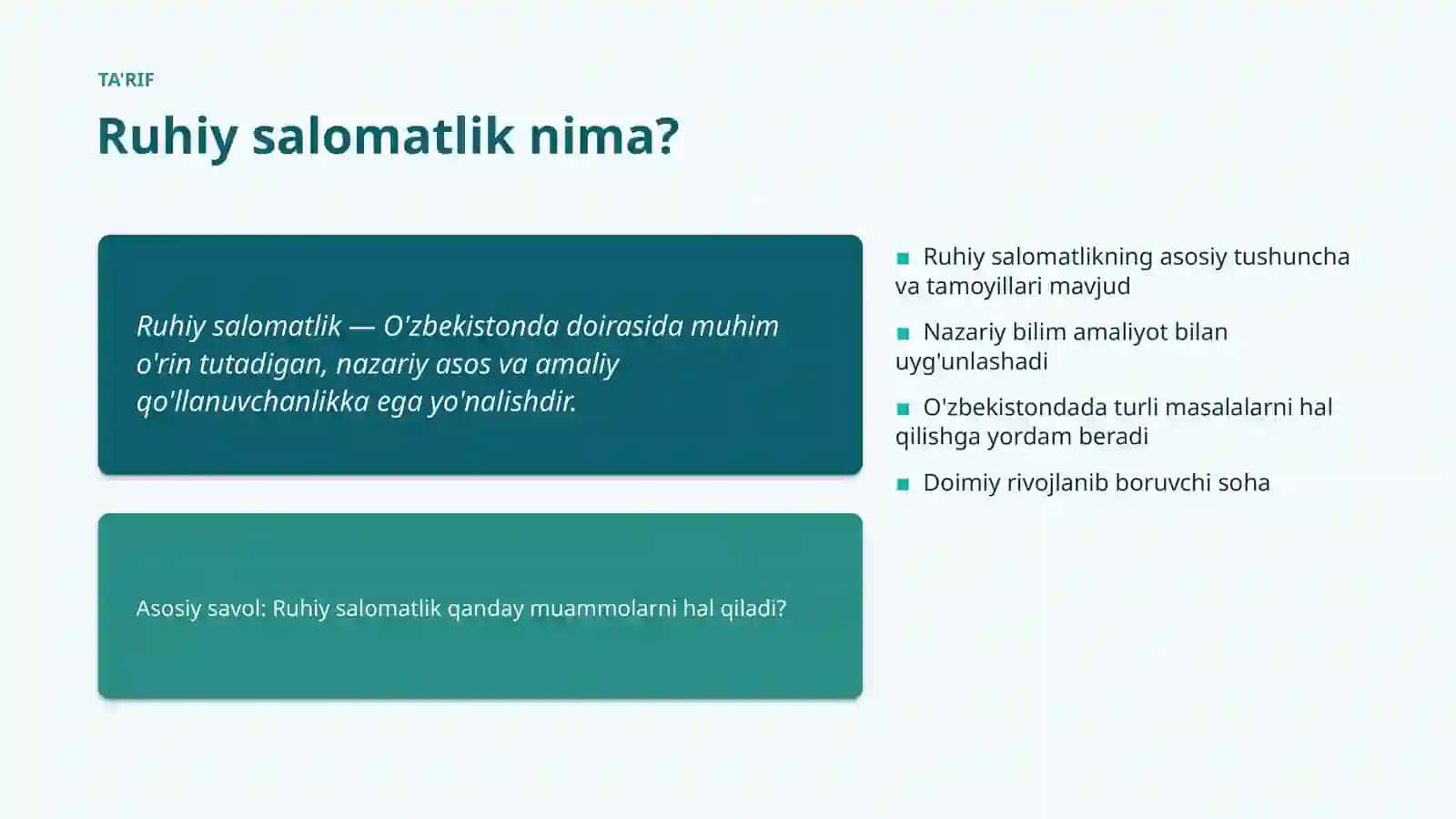 TA'RIF

Ruhiy salomatlik nima?

Ruhiy salomatlik — O'zbekistonda doirasida muhim o'rin tutadigan, nazariy asos va amaliy qo'llanuvchanlikka ega yo'nalishdir.

Asosiy savol: Ruhiy salomatlik qanday muammolarni hal qiladi?

Ruhiy salomatlikning asosiy tushuncha va tamoyillari mavjud

Nazariy bilim amaliyot bilan uyg'unlashadi

O'zbekistondada turli masalalarni hal qilishga yordam beradi

Doimiy rivojlanib boruvchi soha